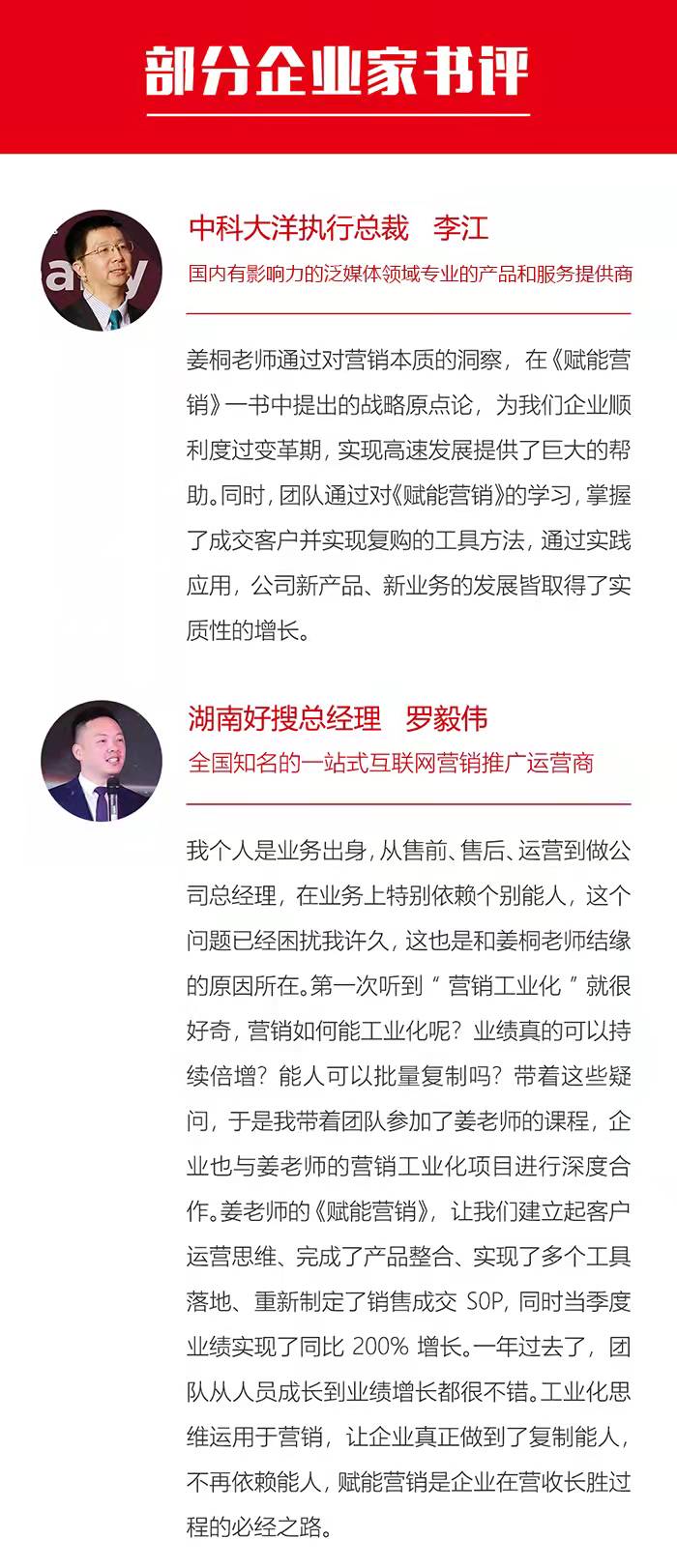 部分企业家书评

中科大洋执行总裁　李江
国内有影响力的泛媒体领域专业的产品和服务提供商

姜桐老师通过对营销本质的洞察，在《赋能营销》一书中提出的战略原点论，为我们企业顺利度过变革期，实现高速发展提供了巨大的帮助。同时，团队通过对《赋能营销》的学习，掌握了成交客户并实现复购的工具方法，通过实践应用，公司新产品、新业务的发展皆取得了实质性的增长。

湖南好搜总经理　罗毅伟
全国知名的一站式互联网营销推广运营商

我个人是业务出身，从售前、售后、运营到做公司总经理，在业务上特别依赖个别能人，这个问题已经困扰我许久，这也是和姜桐老师结缘的原因所在。第一次听到“营销工业化”就很好奇，营销如何能工业化呢？业绩真的可以持续倍增？能人可以批量复制吗？带着这些疑问，于是我带着团队参加了姜老师的课程，企业也与姜老师的营销工业化项目进行深度合作。姜老师的《赋能营销》，让我们建立起客户运营思维、完成了产品整合、实现了多个工具落地、重新制定了销售成交 SOP，同时当季度业绩实现了同比 200% 增长。一年过去了，团队从人员成长到业绩增长都很不错。工业化思维运用于营销，让企业真正做到了复制能人，不再依赖能人，赋能营销是企业在营收长胜过程的必经之路。